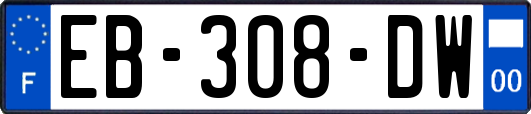 F
EB-308-DW
00